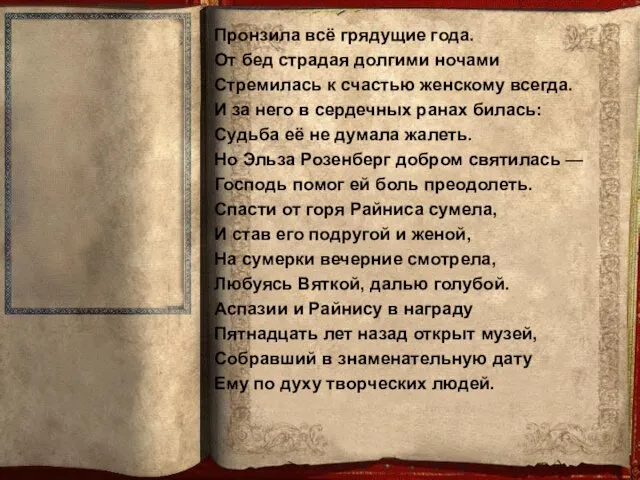 Пронзила всё грядущие года.
От бед страдая долгими ночами
Стремилась к счастью женскому всегда.
И за него в сердечных ранах билась:
Судьба её не думала жалеть.
Но Эльза Розенберг добром святилась —
Господь помог ей боль преодолеть.
Спасти от горя Райниса сумела,
И став его подругой и женой,
На сумерки вечерние смотрела,
Любуясь Вяткой, далью голубой.
Аспазии и Райнису в награду
Пятнадцать лет назад открыт музей,
Собравший в знаменательную дату
Ему по духу творческих людей.